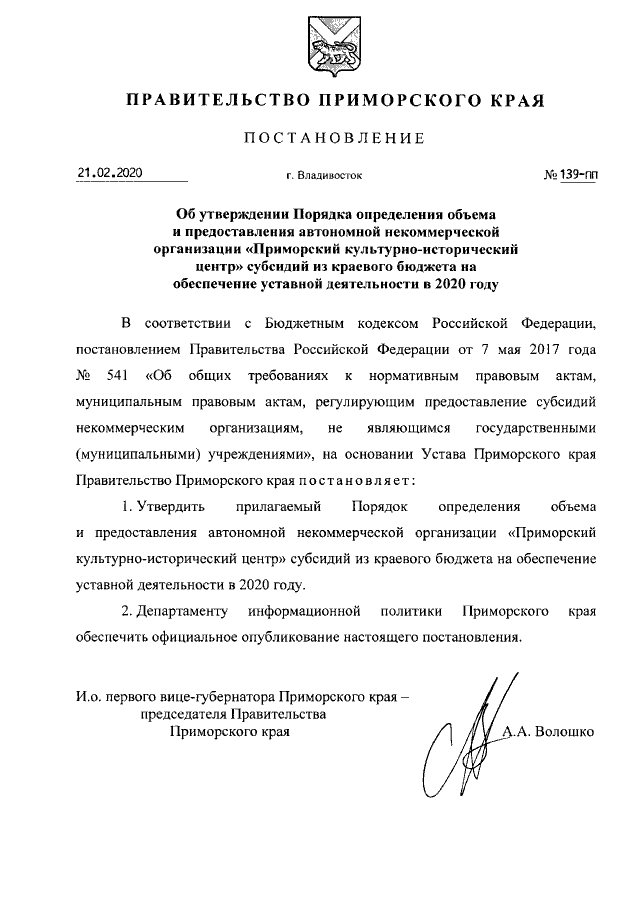 ПРАВИТЕЛЬСТВО ПРИМОРСКОГО КРАЯ

ПОСТАНОВЛЕНИЕ

21.02.2020 г. Владивосток № 139-пп

Об утверждении Порядка определения объема и предоставления автономной некоммерческой организации «Приморский культурно-исторический центр» субсидий из краевого бюджета на обеспечение уставной деятельности в 2020 году

В соответствии с Бюджетным кодексом Российской Федерации, постановлением Правительства Российской Федерации от 7 мая 2017 года № 541 «Об общих требованиях к нормативным правовым актам, муниципальным правовым актам, регулирующим предоставление субсидий некоммерческим организациям, не являющимся государственными (муниципальными) учреждениями», на основании Устава Приморского края Правительство Приморского края постановляет:

1. Утвердить прилагаемый Порядок определения объема и предоставления автономной некоммерческой организации «Приморский культурно-исторический центр» субсидий из краевого бюджета на обеспечение уставной деятельности в 2020 году.

2. Департаменту информационной политики Приморского края обеспечить официальное опубликование настоящего постановления.

И.о. первого вице-губернатора Приморского края – председателя Правительства Приморского края А.А. Волошко